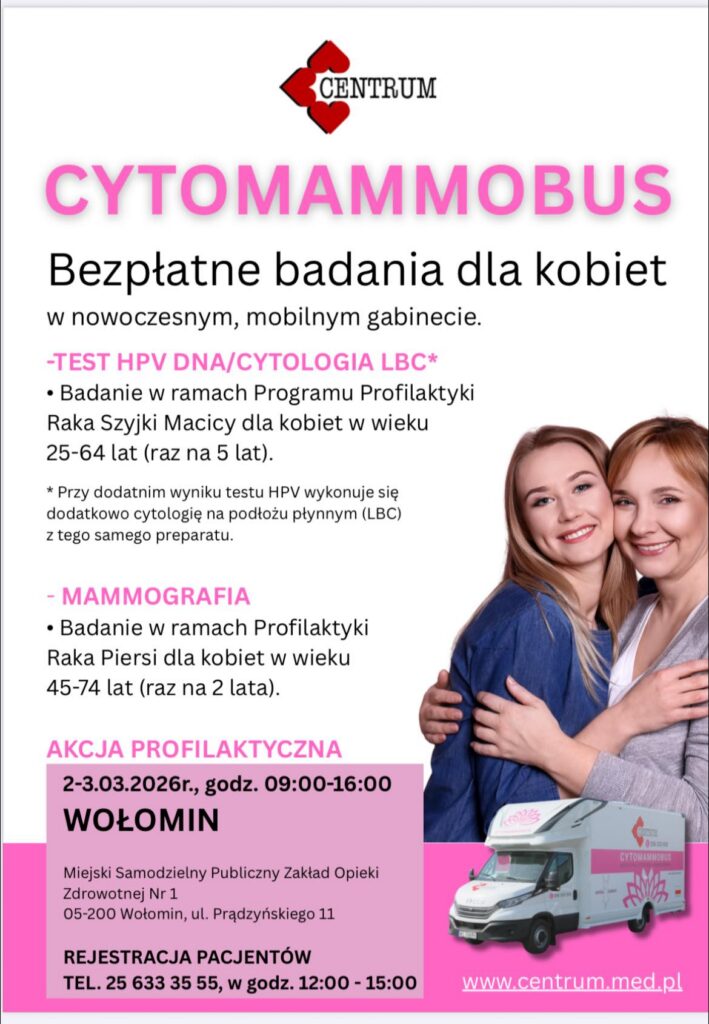 CENTRUM

CYTOMAMMOBUS

Bezpłatne badania dla kobiet

w nowoczesnym, mobilnym gabinecie.

-TEST HPV DNA/CYTOLOGIA LBC*

• Badanie w ramach Programu Profilaktyki Raka Szyjki Macicy dla kobiet w wieku 25-64 lat (raz na 5 lat).

* Przy dodatnim wyniku testu HPV wykonuje się dodatkowo cytologię na podłożu płynnym (LBC) z tego samego preparatu.

- MAMMOGRAFIA

• Badanie w ramach Profilaktyki Raka Piersi dla kobiet w wieku 45-74 lat (raz na 2 lata).

AKCJA PROFILAKTYCZNA

2-3.03.2026r., godz. 09:00-16:00

WOŁOMIN

Miejski Samodzielny Publiczny Zakład Opieki Zdrowotnej Nr 1
05-200 Wołomin, ul. Prądzyńskiego 11

REJESTRACJA PACJENTÓW
TEL. 25 633 35 55, w godz. 12:00 - 15:00

CYTOMAMMOBUS

www.centrum.med.pl